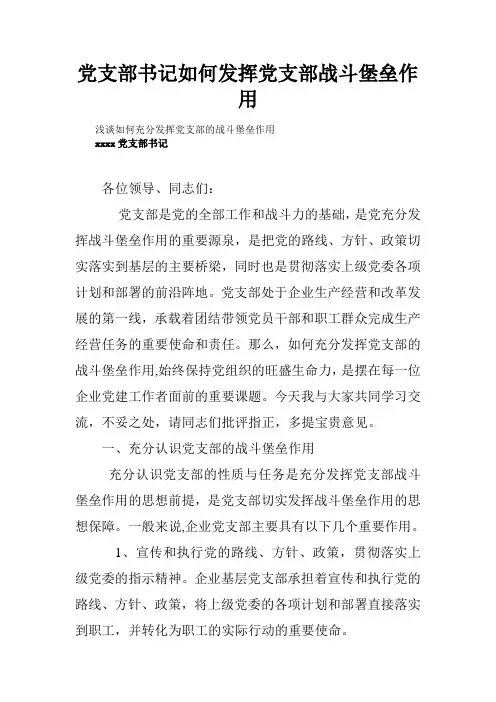 党支部书记如何发挥党支部战斗堡垒作用

浅谈如何充分发挥党支部的战斗堡垒作用
xxxx 党支部书记

各位领导、同志们：

党支部是党的全部工作和战斗力的基础，是党充分发挥战斗堡垒作用的重要源泉，是把党的路线、方针、政策切实落实到基层的主要桥梁，同时也是贯彻落实上级党委各项计划和部署的前沿阵地。党支部处于企业生产经营和改革发展的第一线，承载着团结带领党员干部和职工群众完成生产经营任务的重要使命和责任。那么，如何充分发挥党支部的战斗堡垒作用,始终保持党组织的旺盛生命力，是摆在每一位企业党建工作者面前的重要课题。今天我与大家共同学习交流，不妥之处，请同志们批评指正，多提宝贵意见。

一、充分认识党支部的战斗堡垒作用

充分认识党支部的性质与任务是充分发挥党支部战斗堡垒作用的思想前提，是党支部切实发挥战斗堡垒作用的思想保障。一般来说,企业党支部主要具有以下几个重要作用。

1、宣传和执行党的路线、方针、政策，贯彻落实上级党委的指示精神。企业基层党支部承担着宣传和执行党的路线、方针、政策，将上级党委的各项计划和部署直接落实到职工，并转化为职工的实际行动的重要使命。